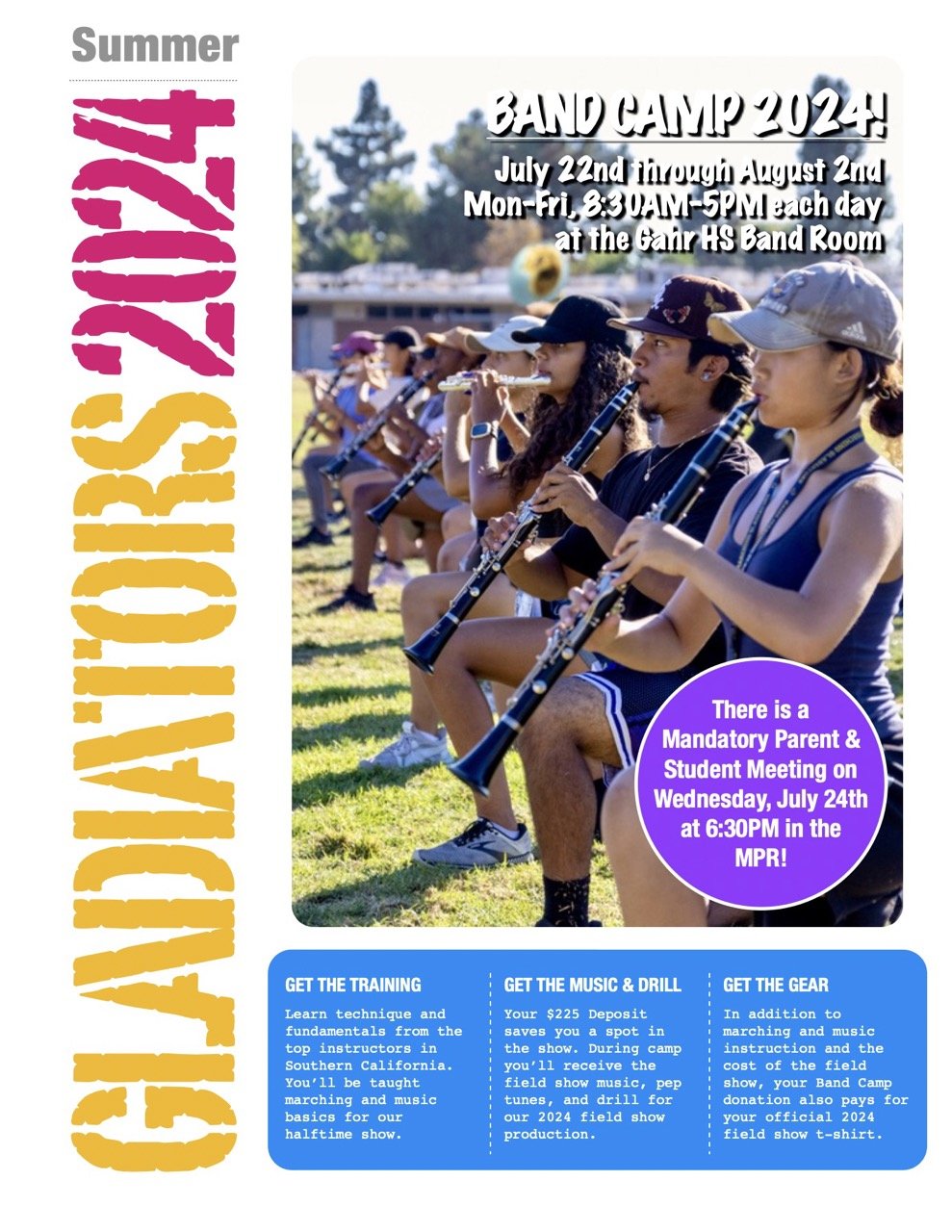 Summer

GLADIATORS 2024

BAND CAMP 2024!

July 22nd through August 2nd
Mon-Fri, 8:30AM-5PM each day
at the Gahr HS Band Room

There is a Mandatory Parent & Student Meeting on Wednesday, July 24th at 6:30PM in the MPR!

GET THE TRAINING

Learn technique and fundamentals from the top instructors in Southern California. You'll be taught marching and music basics for our halftime show.

GET THE MUSIC & DRILL

Your $225 Deposit saves you a spot in the show. During camp you'll receive the field show music, pep tunes, and drill for our 2024 field show production.

GET THE GEAR

In addition to marching and music instruction and the cost of the field show, your Band Camp donation also pays for your official 2024 field show t-shirt.